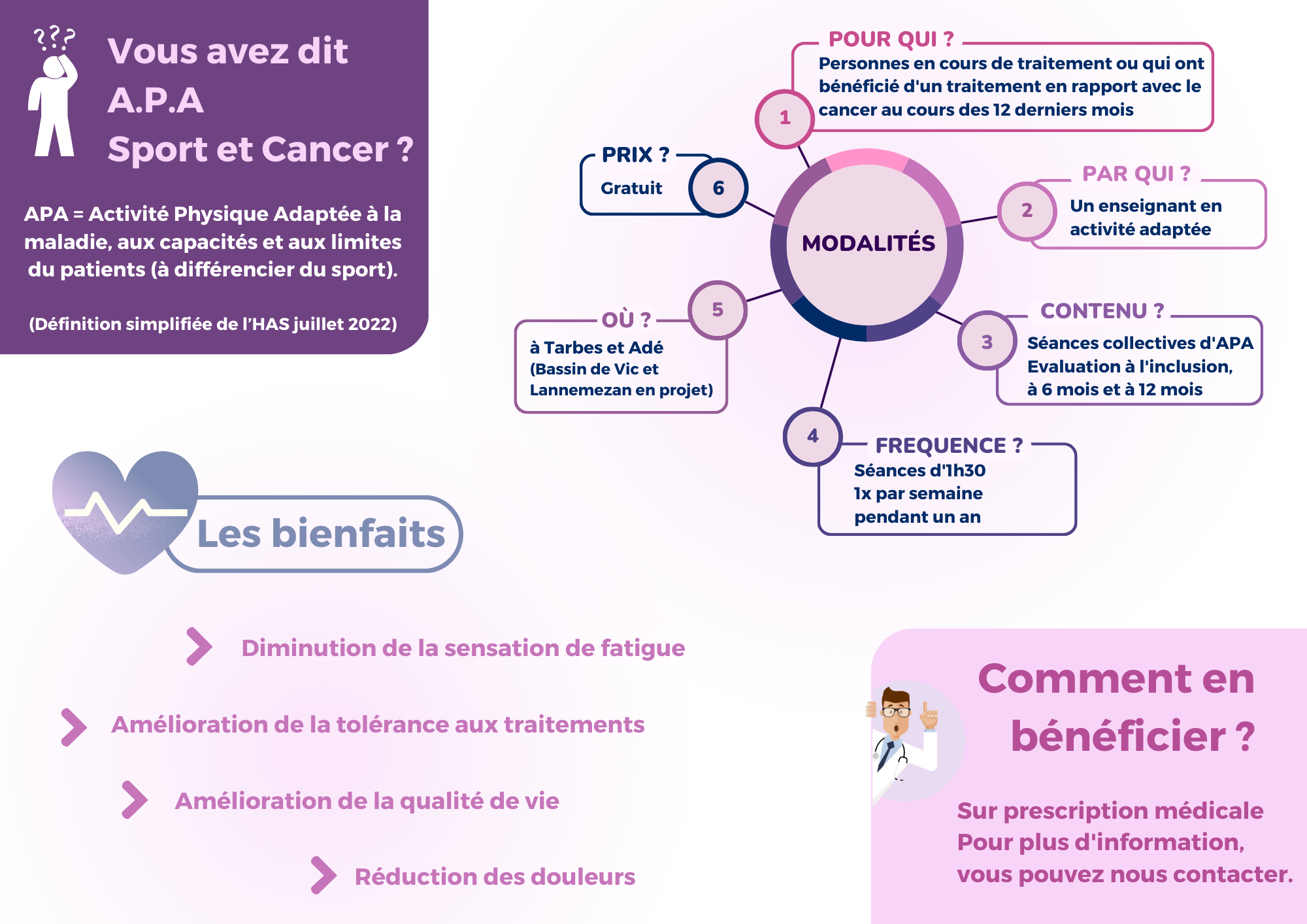 ???

Vous avez dit A.P.A Sport et Cancer ?

APA = Activité Physique Adaptée à la maladie, aux capacités et aux limites du patients (à différencier du sport).

(Définition simplifiée de l'HAS juillet 2022)

MODALITÉS

1 POUR QUI ?
Personnes en cours de traitement ou qui ont bénéficié d'un traitement en rapport avec le cancer au cours des 12 derniers mois

2 PAR QUI ?
Un enseignant en activité adaptée

3 CONTENU ?
Séances collectives d'APA
Evaluation à l'inclusion, à 6 mois et à 12 mois

4 FREQUENCE ?
Séances d'1h30
1x par semaine
pendant un an

5 OÙ ?
à Tarbes et Adé
(Bassin de Vic et Lannemezan en projet)

6 PRIX ?
Gratuit

Les bienfaits

Diminution de la sensation de fatigue

Amélioration de la tolérance aux traitements

Amélioration de la qualité de vie

Réduction des douleurs

Comment en bénéficier ?

Sur prescription médicale
Pour plus d'information,
vous pouvez nous contacter.